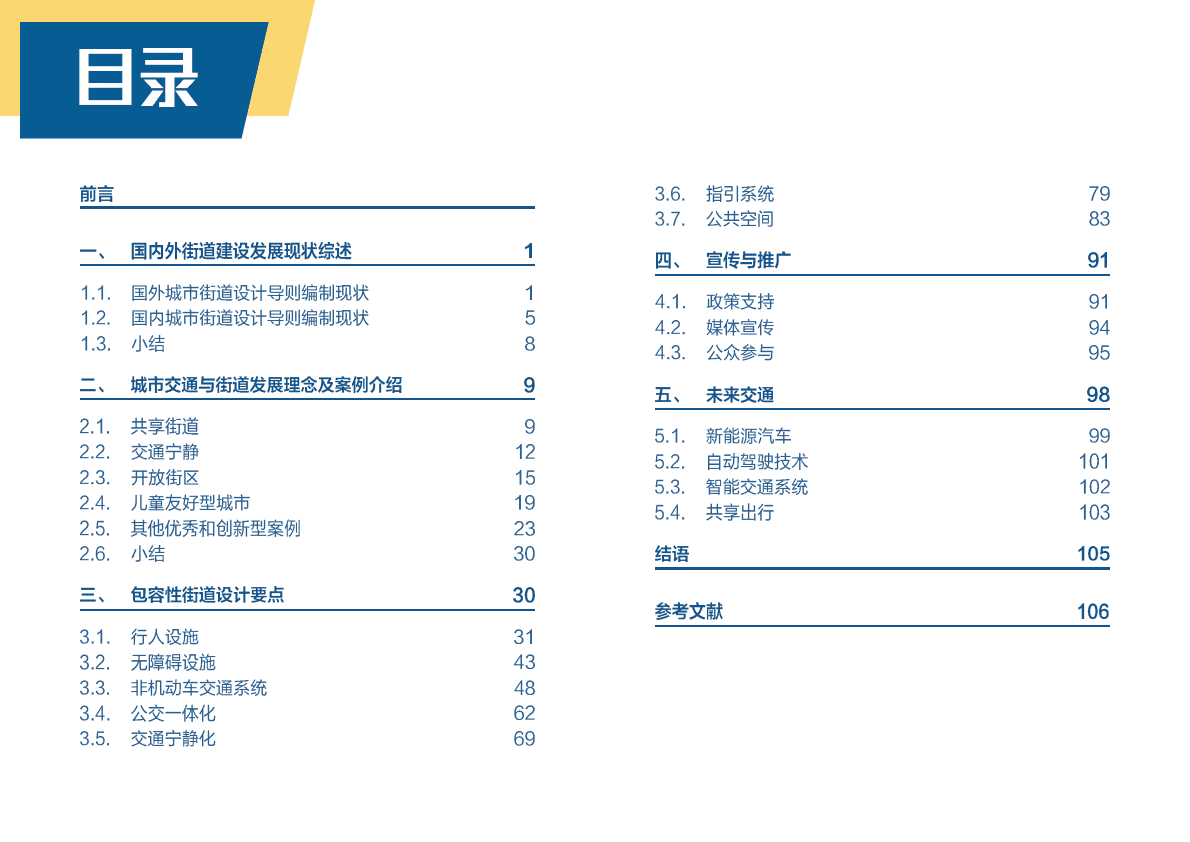 目录

前言

一、 国内外街道建设发展现状综述 1

1.1. 国外城市街道设计导则编制现状 1
1.2. 国内城市街道设计导则编制现状 5
1.3. 小结 8

二、 城市交通与街道发展理念及案例介绍 9

2.1. 共享街道 9
2.2. 交通宁静 12
2.3. 开放街区 15
2.4. 儿童友好型城市 19
2.5. 其他优秀和创新型案例 23
2.6. 小结 30

三、 包容性街道设计要点 30

3.1. 行人设施 31
3.2. 无障碍设施 43
3.3. 非机动车交通系统 48
3.4. 公交一体化 62
3.5. 交通宁静化 69

3.6. 指引系统 79
3.7. 公共空间 83

四、 宣传与推广 91

4.1. 政策支持 91
4.2. 媒体宣传 94
4.3. 公众参与 95

五、 未来交通 98

5.1. 新能源汽车 99
5.2. 自动驾驶技术 101
5.3. 智能交通系统 102
5.4. 共享出行 103

结语 105

参考文献 106